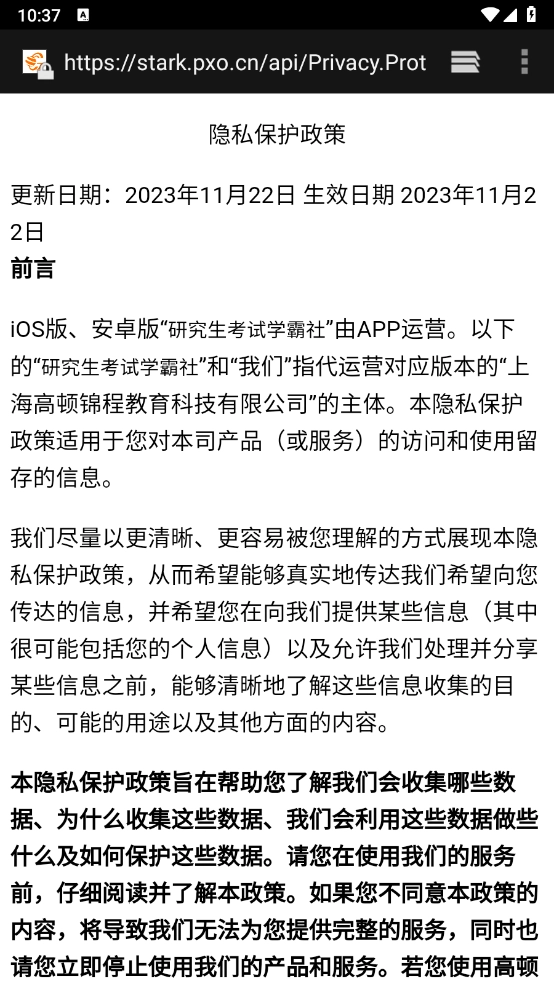 10:37

https://stark.pxo.cn/api/Privacy.Prot

隐私保护政策

更新日期：2023年11月22日 生效日期 2023年11月22日
前言

iOS版、安卓版“研究生考试学霸社”由APP运营。以下的“研究生考试学霸社”和“我们”指代运营对应版本的“上海高顿锦程教育科技有限公司”的主体。本隐私保护政策适用于您对本司产品（或服务）的访问和使用留存的信息。

我们尽量以更清晰、更容易被您理解的方式展现本隐私保护政策，从而希望能够真实地传达我们希望向您传达的信息，并希望您在向我们提供某些信息（其中很可能包括您的个人信息）以及允许我们处理并分享某些信息之前，能够清晰地了解这些信息收集的目的、可能的用途以及其他方面的内容。

本隐私保护政策旨在帮助您了解我们会收集哪些数据、为什么收集这些数据、我们会利用这些数据做些什么及如何保护这些数据。请您在使用我们的服务前，仔细阅读并了解本政策。如果您不同意本政策的内容，将导致我们无法为您提供完整的服务，同时也请您立即停止使用我们的产品和服务。若您使用高顿